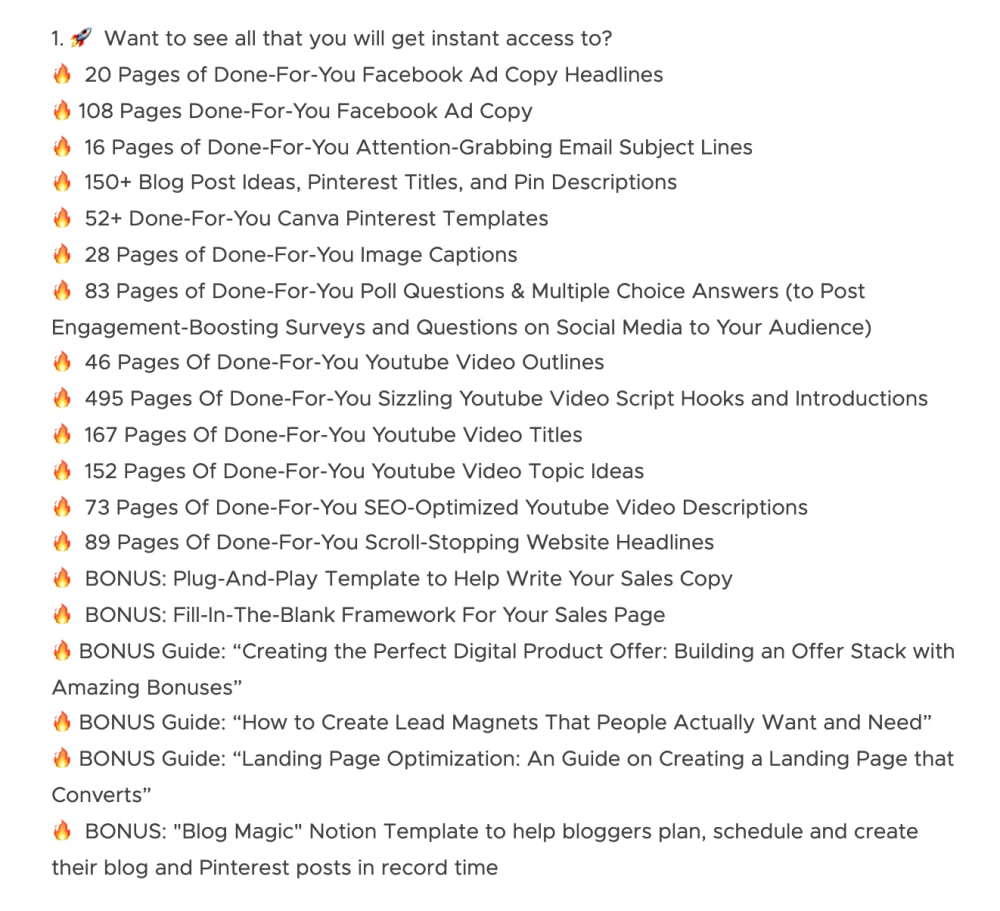 1. 🚀 Want to see all that you will get instant access to?
🔥 20 Pages of Done-For-You Facebook Ad Copy Headlines
🔥 108 Pages Done-For-You Facebook Ad Copy
🔥 16 Pages of Done-For-You Attention-Grabbing Email Subject Lines
🔥 150+ Blog Post Ideas, Pinterest Titles, and Pin Descriptions
🔥 52+ Done-For-You Canva Pinterest Templates
🔥 28 Pages of Done-For-You Image Captions
🔥 83 Pages of Done-For-You Poll Questions & Multiple Choice Answers (to Post Engagement-Boosting Surveys and Questions on Social Media to Your Audience)
🔥 46 Pages Of Done-For-You Youtube Video Outlines
🔥 495 Pages Of Done-For-You Sizzling Youtube Video Script Hooks and Introductions
🔥 167 Pages Of Done-For-You Youtube Video Titles
🔥 152 Pages Of Done-For-You Youtube Video Topic Ideas
🔥 73 Pages Of Done-For-You SEO-Optimized Youtube Video Descriptions
🔥 89 Pages Of Done-For-You Scroll-Stopping Website Headlines
🔥 BONUS: Plug-And-Play Template to Help Write Your Sales Copy
🔥 BONUS: Fill-In-The-Blank Framework For Your Sales Page
🔥 BONUS Guide: “Creating the Perfect Digital Product Offer: Building an Offer Stack with Amazing Bonuses”
🔥 BONUS Guide: “How to Create Lead Magnets That People Actually Want and Need”
🔥 BONUS Guide: “Landing Page Optimization: An Guide on Creating a Landing Page that Converts”
🔥 BONUS: "Blog Magic" Notion Template to help bloggers plan, schedule and create their blog and Pinterest posts in record time